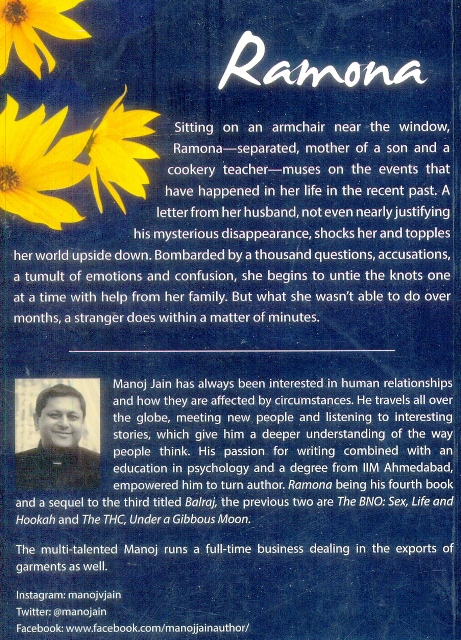 Ramona

Sitting on an armchair near the window, Ramona—separated, mother of a son and a cookery teacher—muses on the events that have happened in her life in the recent past. A letter from her husband, not even nearly justifying his mysterious disappearance, shocks her and topples her world upside down. Bombarded by a thousand questions, accusations, a tumult of emotions and confusion, she begins to untie the knots one at a time with help from her family. But what she wasn't able to do over months, a stranger does within a matter of minutes.

Manoj Jain has always been interested in human relationships and how they are affected by circumstances. He travels all over the globe, meeting new people and listening to interesting stories, which give him a deeper understanding of the way people think. His passion for writing combined with an education in psychology and a degree from IIM Ahmedabad, empowered him to turn author. Ramona being his fourth book and a sequel to the third titled Balraj, the previous two are The BNO: Sex, Life and Hookah and The THC, Under a Gibbous Moon.

The multi-talented Manoj runs a full-time business dealing in the exports of garments as well.

Instagram: manojvjain
Twitter: @manojain
Facebook: www.facebook.com/manojjainauthor/